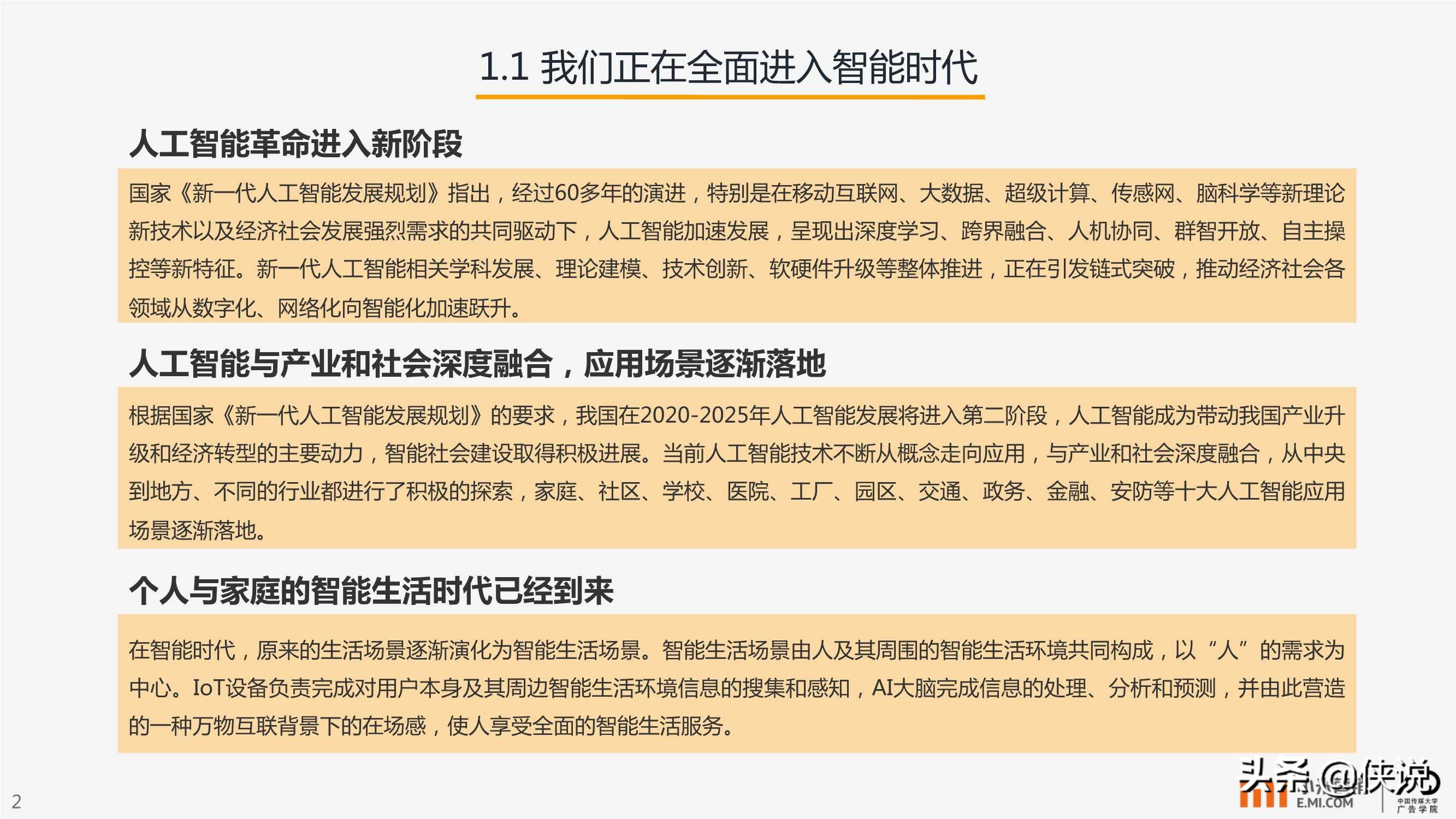 1.1 我们正在全面进入智能时代

人工智能革命进入新阶段

国家《新一代人工智能发展规划》指出，经过60多年的演进，特别是在移动互联网、大数据、超级计算、传感网、脑科学等新理论新技术以及经济社会发展强烈需求的共同驱动下，人工智能加速发展，呈现出深度学习、跨界融合、人机协同、群智开放、自主操控等新特征。新一代人工智能相关学科发展、理论建模、技术创新、软硬件升级等整体推进，正在引发链式突破，推动经济社会各领域从数字化、网络化向智能化加速跃升。

人工智能与产业和社会深度融合，应用场景逐渐落地

根据国家《新一代人工智能发展规划》的要求，我国在2020-2025年人工智能发展将进入第二阶段，人工智能成为带动我国产业升级和经济转型的主要动力，智能社会建设取得积极进展。当前人工智能技术不断从概念走向应用，与产业和社会深度融合，从中央到地方、不同的行业都进行了积极的探索，家庭、社区、学校、医院、工厂、园区、交通、政务、金融、安防等十大人工智能应用场景逐渐落地。

个人与家庭的智能生活时代已经到来

在智能时代，原来的生活场景逐渐演化为智能生活场景。智能生活场景由人及其周围的智能生活环境共同构成，以“人”的需求为中心。IoT设备负责完成对用户本身及其周边智能生活环境信息的搜集和感知，AI大脑完成信息的处理、分析和预测，并由此营造的一种万物互联背景下的在场感，使人享受全面的智能生活服务。

2

头条 @侠说
E.MI.COM
中国传媒大学 广告学院